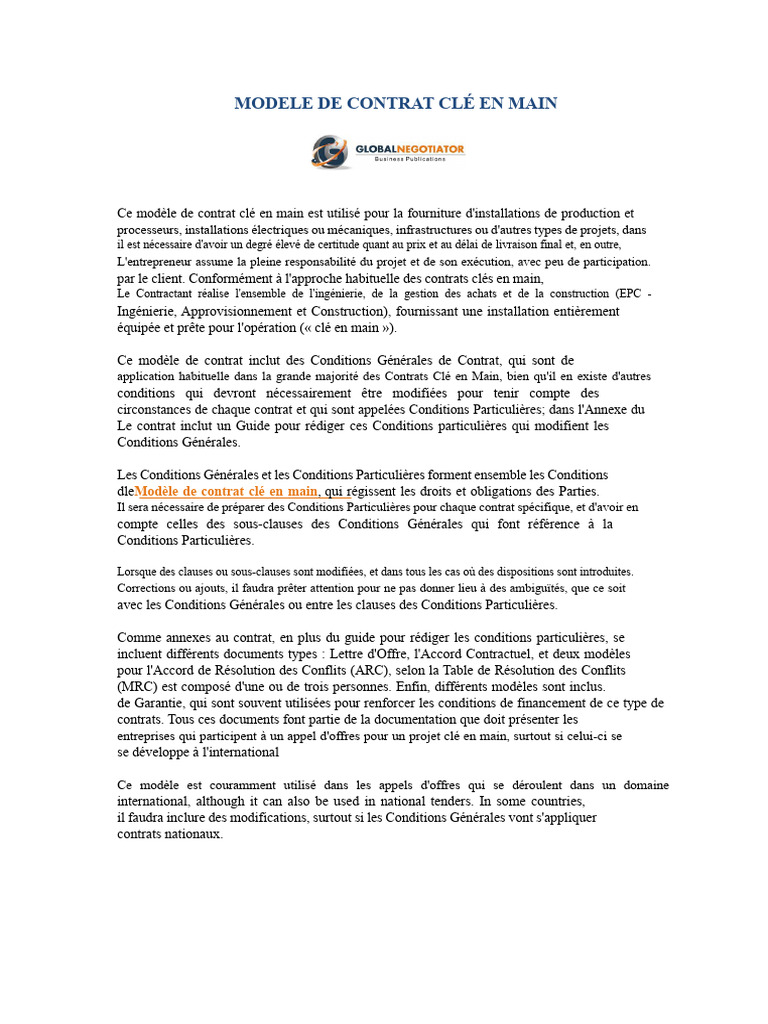 MODELE DE CONTRAT CLÉ EN MAIN

GLOBALNEGOTIATOR
Business Publications

Ce modèle de contrat clé en main est utilisé pour la fourniture d'installations de production et processeurs, installations électriques ou mécaniques, infrastructures ou d'autres types de projets, dans il est nécessaire d'avoir un degré élevé de certitude quant au prix et au délai de livraison final et, en outre, L'entrepreneur assume la pleine responsabilité du projet et de son exécution, avec peu de participation. par le client. Conformément à l'approche habituelle des contrats clés en main, Le Contractant réalise l'ensemble de l'ingénierie, de la gestion des achats et de la construction (EPC - Ingénierie, Approvisionnement et Construction), fournissant une installation entièrement équipée et prête pour l'opération (« clé en main »).

Ce modèle de contrat inclut des Conditions Générales de Contrat, qui sont de application habituelle dans la grande majorité des Contrats Clé en Main, bien qu'il en existe d'autres conditions qui devront nécessairement être modifiées pour tenir compte des circonstances de chaque contrat et qui sont appelées Conditions Particulières; dans l'Annexe du Le contrat inclut un Guide pour rédiger ces Conditions particulières qui modifient les Conditions Générales.

Les Conditions Générales et les Conditions Particulières forment ensemble les Conditions dleModèle de contrat clé en main, qui régissent les droits et obligations des Parties. Il sera nécessaire de préparer des Conditions Particulières pour chaque contrat spécifique, et d'avoir en compte celles des sous-clauses des Conditions Générales qui font référence à la Conditions Particulières.

Lorsque des clauses ou sous-clauses sont modifiées, et dans tous les cas où des dispositions sont introduites. Corrections ou ajouts, il faudra prêter attention pour ne pas donner lieu à des ambiguïtés, que ce soit avec les Conditions Générales ou entre les clauses des Conditions Particulières.

Comme annexes au contrat, en plus du guide pour rédiger les conditions particulières, se incluent différents documents types : Lettre d'Offre, l'Accord Contractuel, et deux modèles pour l'Accord de Résolution des Conflits (ARC), selon la Table de Résolution des Conflits (MRC) est composé d'une ou de trois personnes. Enfin, différents modèles sont inclus. de Garantie, qui sont souvent utilisées pour renforcer les conditions de financement de ce type de contrats. Tous ces documents font partie de la documentation que doit présenter les entreprises qui participent à un appel d'offres pour un projet clé en main, surtout si celui-ci se se développe à l'international

Ce modèle est couramment utilisé dans les appels d'offres qui se déroulent dans un domaine international, although it can also be used in national tenders. In some countries, il faudra inclure des modifications, surtout si les Conditions Générales vont s'appliquer contrats nationaux.